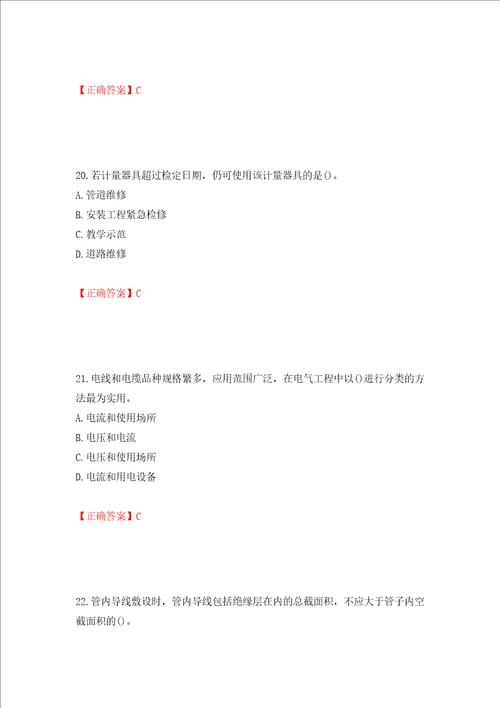 【正确答案】C

20.若计量器具超过检定日期，仍可使用该计量器具的是()。
A.管道维修
B.安装工程紧急检修
C.教学示范
D.道路维修

【正确答案】C

21.电线和电缆品种规格繁多，应用范围广泛，在电气工程中以()进行分类的方法最为实用。
A.电流和使用场所
B.电压和电流
C.电压和使用场所
D.电流和用电设备

【正确答案】C

22.管内导线敷设时，管内导线包括绝缘层在内的总截面积，不应大于管子内空截面积的()。